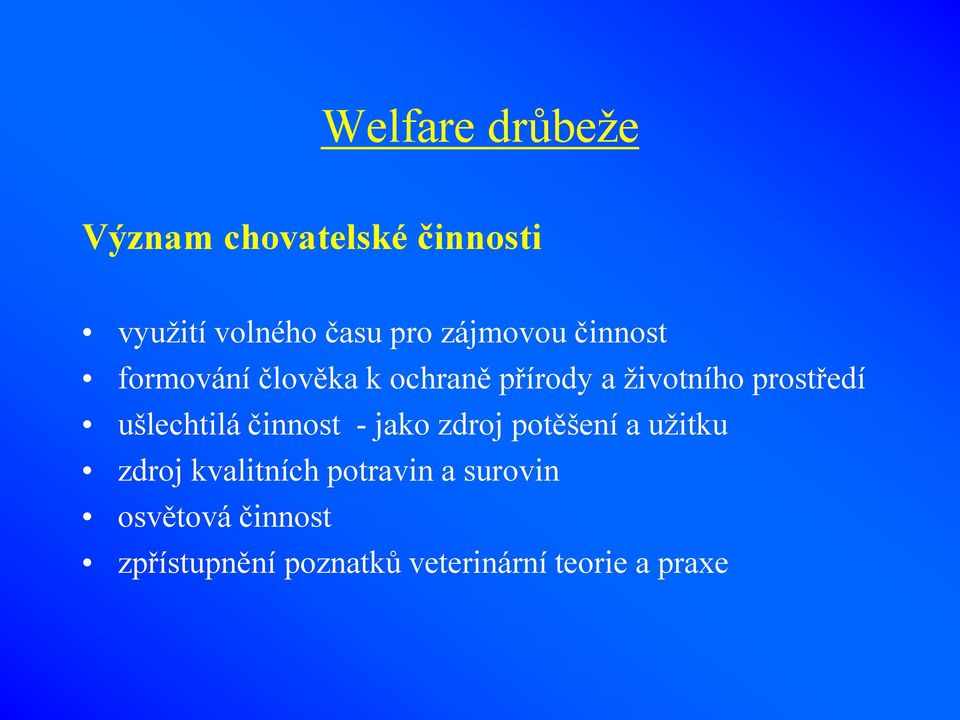 Welfare drůbeže

Význam chovatelské činnosti

• využití volného času pro zájmovou činnost
• formování člověka k ochraně přírody a životního prostředí
• ušlechtilá činnost - jako zdroj potěšení a užitku
• zdroj kvalitních potravin a surovin
• osvětová činnost
• zpřístupnění poznatků veterinární teorie a praxe